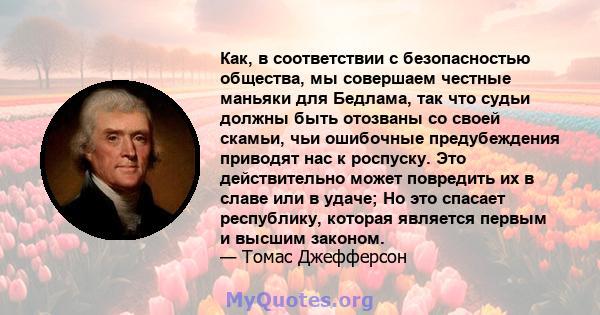 Как, в соответствии с безопасностью общества, мы совершаем честные маньяки для Бедлама, так что судьи должны быть отозваны со своей скамьи, чьи ошибочные предубеждения приводят нас к роспуску. Это действительно может повредить их в славе или в удаче; Но это спасает республику, которая является первым и высшим законом.
— Томас Джефферсон

MyQuotes.org